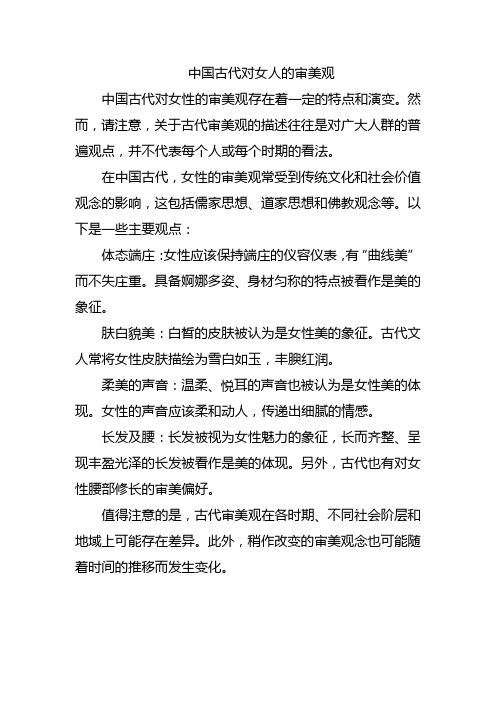 中国古代对女人的审美观

中国古代对女性的审美观存在着一定的特点和演变。然而，请注意，关于古代审美观的描述往往是对广大人群的普遍观点，并不代表每个人或每个时期的看法。

在中国古代，女性的审美观常受到传统文化和社会价值观念的影响，这包括儒家思想、道家思想和佛教观念等。以下是一些主要观点：

体态端庄：女性应该保持端庄的仪容仪表，有“曲线美”而不失庄重。具备婀娜多姿、身材匀称的特点被看作是美的象征。

肤白貌美：白皙的皮肤被认为是女性美的象征。古代文人常将女性皮肤描绘为雪白如玉，丰腴红润。

柔美的声音：温柔、悦耳的声音也被认为是女性美的体现。女性的声音应该柔和动人，传递出细腻的情感。

长发及腰：长发被视为女性魅力的象征，长而齐整、呈现丰盈光泽的长发被看作是美的体现。另外，古代也有对女性腰部修长的审美偏好。

值得注意的是，古代审美观在各时期、不同社会阶层和地域上可能存在差异。此外，稍作改变的审美观念也可能随着时间的推移而发生变化。